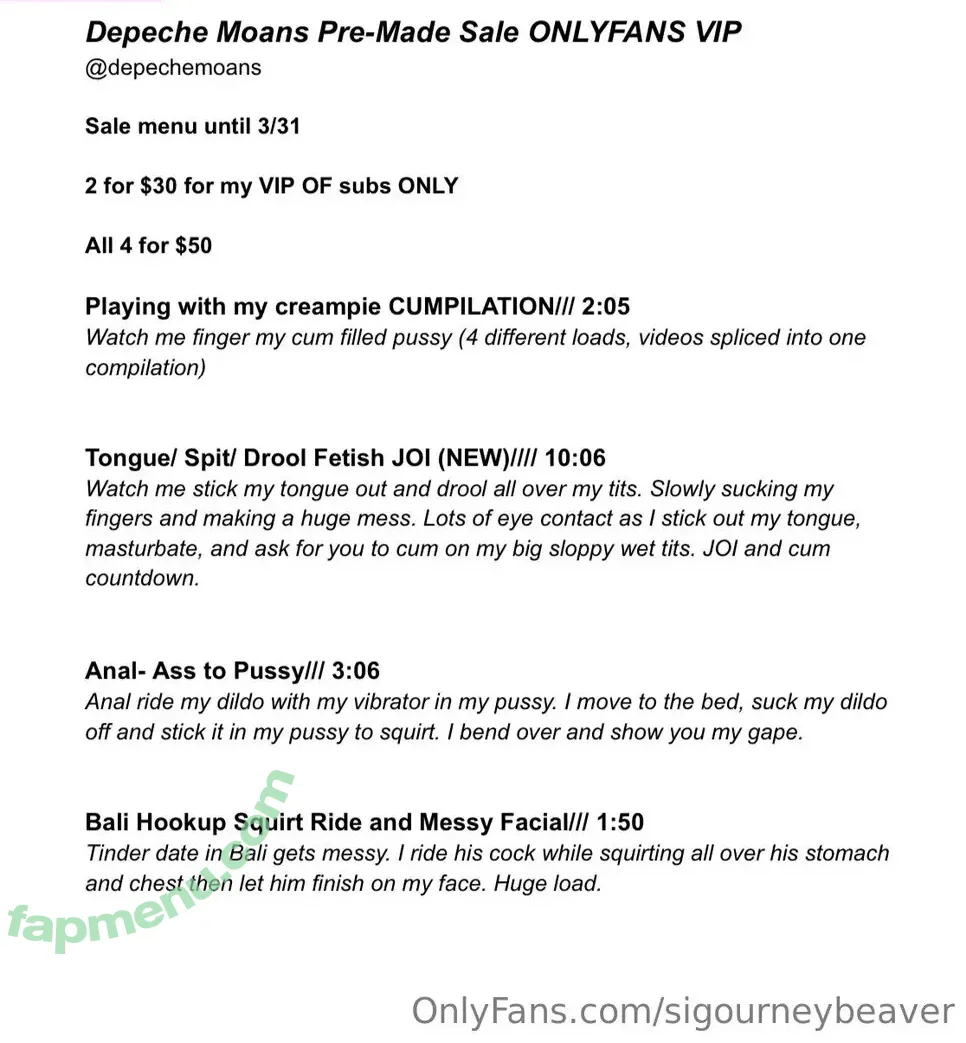 Depeche Moans Pre-Made Sale ONLYFANS VIP
@depechemoans

Sale menu until 3/31

2 for $30 for my VIP OF subs ONLY

All 4 for $50

Playing with my creampie CUMPILATION/// 2:05
Watch me finger my cum filled pussy (4 different loads, videos spliced into one compilation)

Tongue/ Spit/ Drool Fetish JOI (NEW)//// 10:06
Watch me stick my tongue out and drool all over my tits. Slowly sucking my fingers and making a huge mess. Lots of eye contact as I stick out my tongue, masturbate, and ask for you to cum on my big sloppy wet tits. JOI and cum countdown.

Anal- Ass to Pussy/// 3:06
Anal ride my dildo with my vibrator in my pussy. I move to the bed, suck my dildo off and stick it in my pussy to squirt. I bend over and show you my gape.

Bali Hookup Squirt Ride and Messy Facial/// 1:50
Tinder date in Bali gets messy. I ride his cock while squirting all over his stomach and chest then let him finish on my face. Huge load.

fapmenu.com

OnlyFans.com/sigourneybeaver